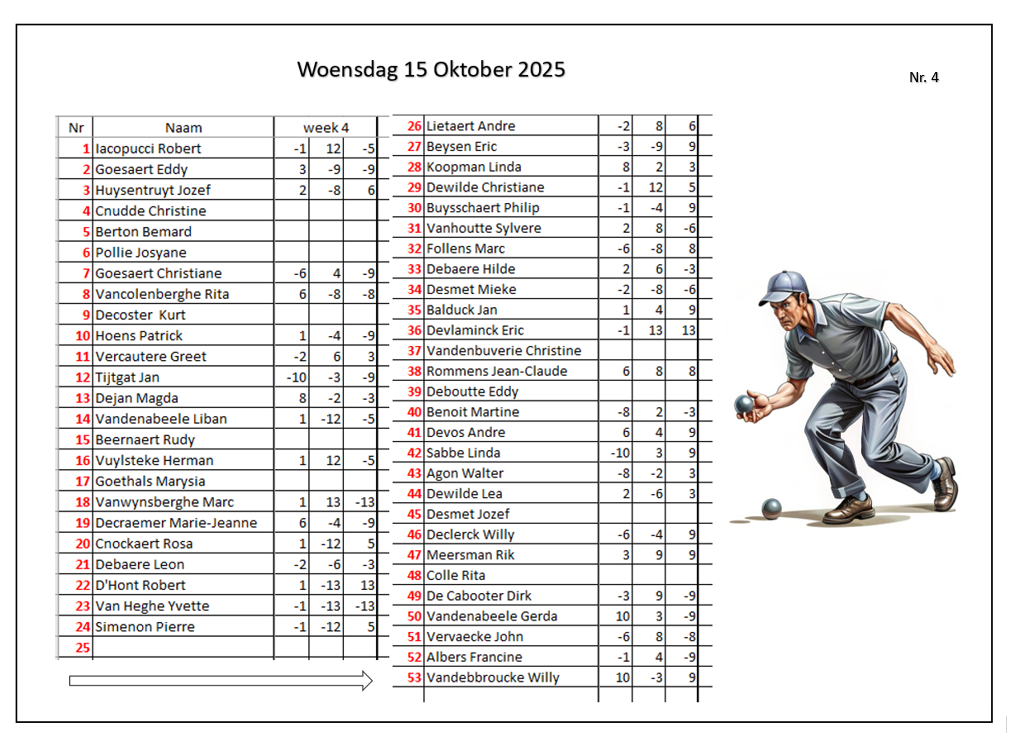 Woensdag 15 Oktober 2025

Nr. 4

| Nr | Naam | week 4 | | |
|---|---|---|---|---|
| 1 | Iacopucci Robert | -1 | 12 | -5 |
| 2 | Goesaert Eddy | 3 | -9 | -9 |
| 3 | Huysentruyt Jozef | 2 | -8 | 6 |
| 4 | Cnudde Christine | | | |
| 5 | Berton Bemard | | | |
| 6 | Pollie Josyane | | | |
| 7 | Goesaert Christiane | -6 | 4 | -9 |
| 8 | Vancolenberghe Rita | 6 | -8 | -8 |
| 9 | Decoster Kurt | | | |
| 10 | Hoens Patrick | 1 | -4 | -9 |
| 11 | Vercautere Greet | -2 | 6 | 3 |
| 12 | Tijtgat Jan | -10 | -3 | -9 |
| 13 | Dejan Magda | 8 | -2 | -3 |
| 14 | Vandenabeele Liban | 1 | -12 | -5 |
| 15 | Beernaert Rudy | | | |
| 16 | Vuylsteke Herman | 1 | 12 | -5 |
| 17 | Goethals Marysia | | | |
| 18 | Vanwynsberghe Marc | 1 | 13 | -13 |
| 19 | Decraemer Marie-Jeanne | 6 | -4 | -9 |
| 20 | Cnockaert Rosa | 1 | -12 | 5 |
| 21 | Debaere Leon | -2 | -6 | -3 |
| 22 | D'Hont Robert | 1 | -13 | 13 |
| 23 | Van Heghe Yvette | -1 | -13 | -13 |
| 24 | Simenon Pierre | -1 | -12 | 5 |
| 25 | | | | |

| | | | | |
|---|---|---|---|---|
| 26 | Lietaert Andre | -2 | 8 | 6 |
| 27 | Beysen Eric | -3 | -9 | 9 |
| 28 | Koopman Linda | 8 | 2 | 3 |
| 29 | Dewilde Christiane | -1 | 12 | 5 |
| 30 | Buysschaert Philip | -1 | -4 | 9 |
| 31 | Vanhoutte Sylvere | 2 | 8 | -6 |
| 32 | Follens Marc | -6 | -8 | 8 |
| 33 | Debaere Hilde | 2 | 6 | -3 |
| 34 | Desmet Mieke | -2 | -8 | -6 |
| 35 | Balduck Jan | 1 | 4 | 9 |
| 36 | Devlaminck Eric | -1 | 13 | 13 |
| 37 | Vandenbuverie Christine | | | |
| 38 | Rommens Jean-Claude | 6 | 8 | 8 |
| 39 | Deboutte Eddy | | | |
| 40 | Benoit Martine | -8 | 2 | -3 |
| 41 | Devos Andre | 6 | 4 | 9 |
| 42 | Sabbe Linda | -10 | 3 | 9 |
| 43 | Agon Walter | -8 | -2 | 3 |
| 44 | Dewilde Lea | 2 | -6 | 3 |
| 45 | Desmet Jozef | | | |
| 46 | Declerck Willy | -6 | -4 | 9 |
| 47 | Meersman Rik | 3 | 9 | 9 |
| 48 | Colle Rita | | | |
| 49 | De Cabooter Dirk | -3 | 9 | -9 |
| 50 | Vandenabeele Gerda | 10 | 3 | -9 |
| 51 | Vervaecke John | -6 | 8 | -8 |
| 52 | Albers Francine | -1 | 4 | -9 |
| 53 | Vandebbroucke Willy | 10 | -3 | 9 |